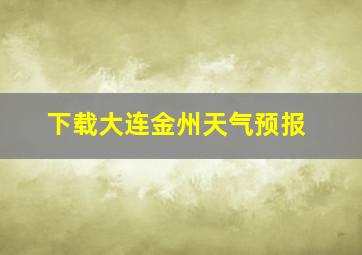 下载大连金州天气预报